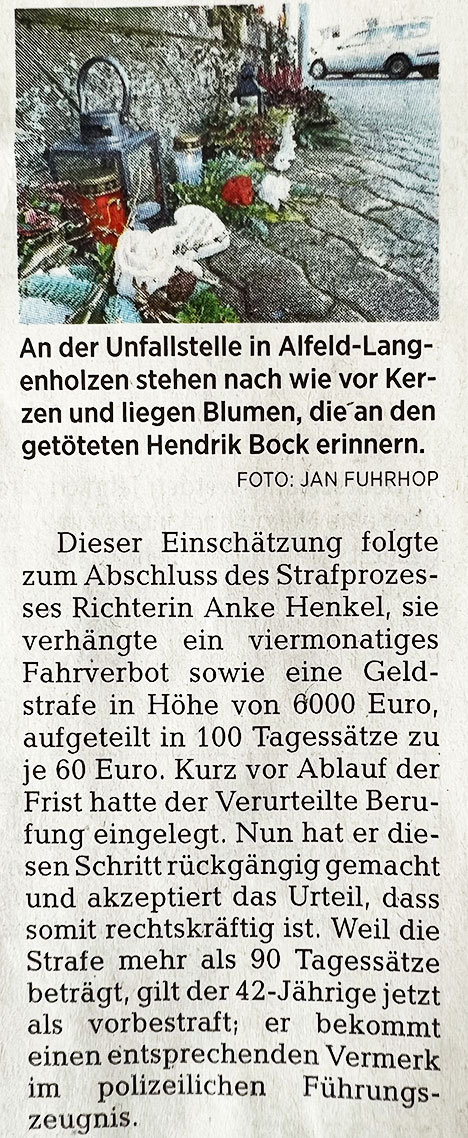 An der Unfallstelle in Alfeld-Langenholzen stehen nach wie vor Kerzen und liegen Blumen, die an den getöteten Hendrik Bock erinnern.

FOTO: JAN FUHRHOP

Dieser Einschätzung folgte zum Abschluss des Strafprozesses Richterin Anke Henkel, sie verhängte ein viermonatiges Fahrverbot sowie eine Geldstrafe in Höhe von 6000 Euro, aufgeteilt in 100 Tagessätze zu je 60 Euro. Kurz vor Ablauf der Frist hatte der Verurteilte Berufung eingelegt. Nun hat er diesen Schritt rückgängig gemacht und akzeptiert das Urteil, dass somit rechtskräftig ist. Weil die Strafe mehr als 90 Tagessätze beträgt, gilt der 42-Jährige jetzt als vorbestraft; er bekommt einen entsprechenden Vermerk im polizeilichen Führungszeugnis.